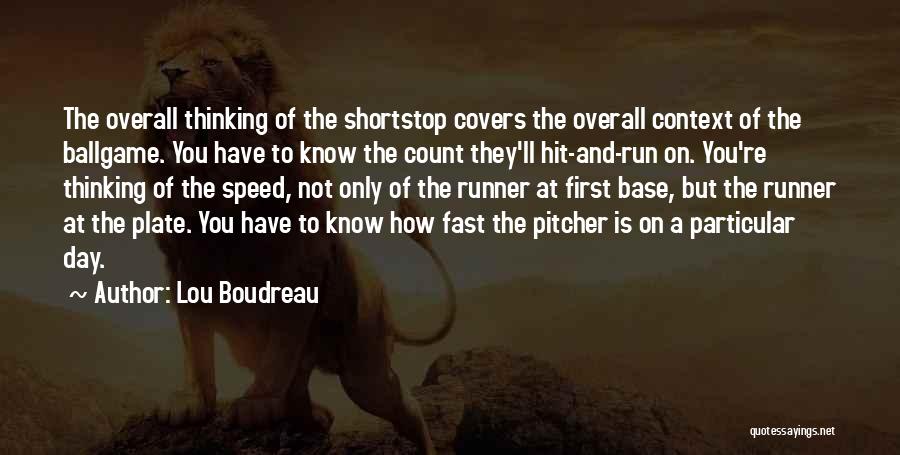 The overall thinking of the shortstop covers the overall context of the ballgame. You have to know the count they'll hit-and-run on. You're thinking of the speed, not only of the runner at first base, but the runner at the plate. You have to know how fast the pitcher is on a particular day.

~ Author: Lou Boudreau

quotessayings.net